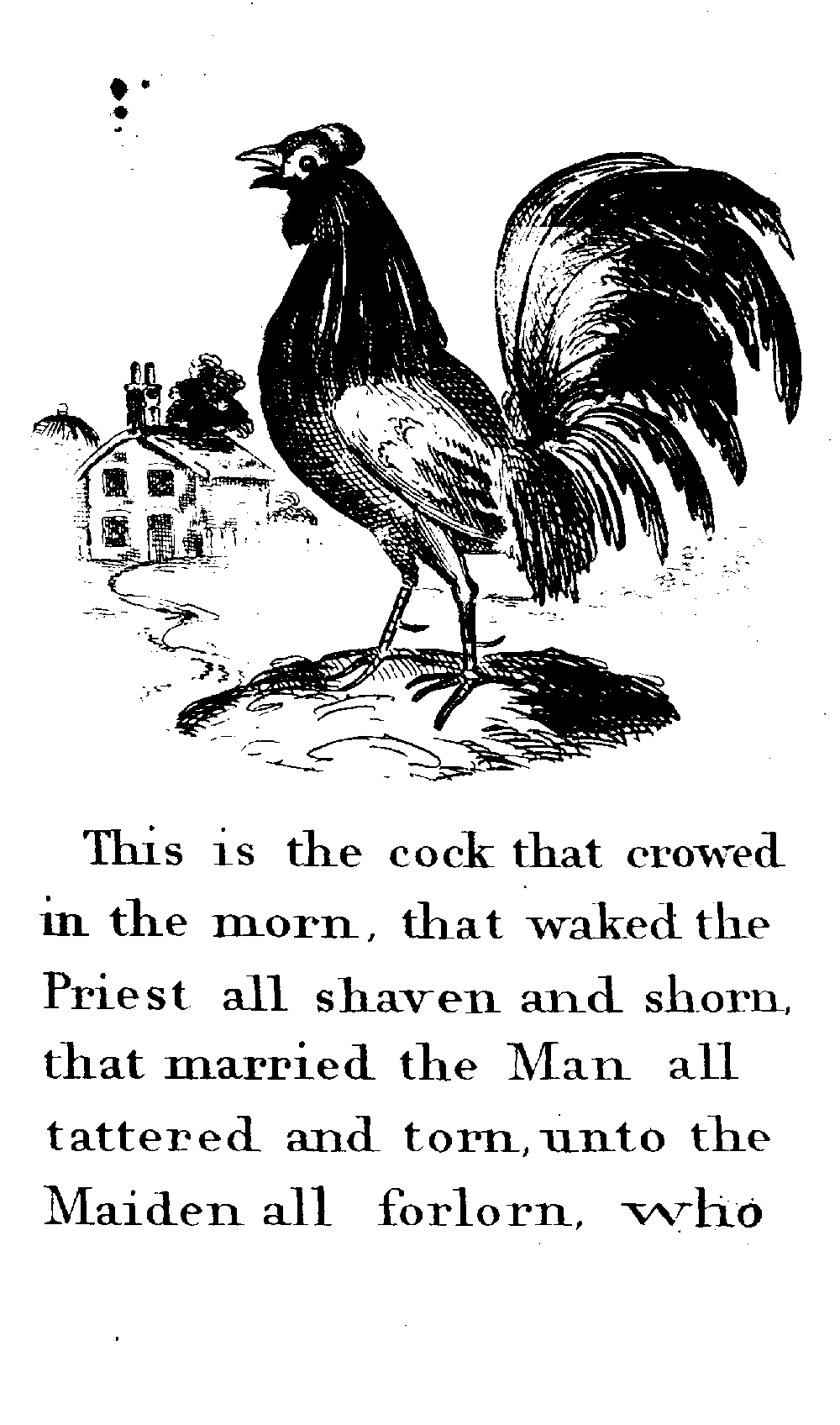 This is the cock that crowed in the morn, that waked the Priest all shaven and shorn, that married the Man all tattered and torn, unto the Maiden all forlorn, who